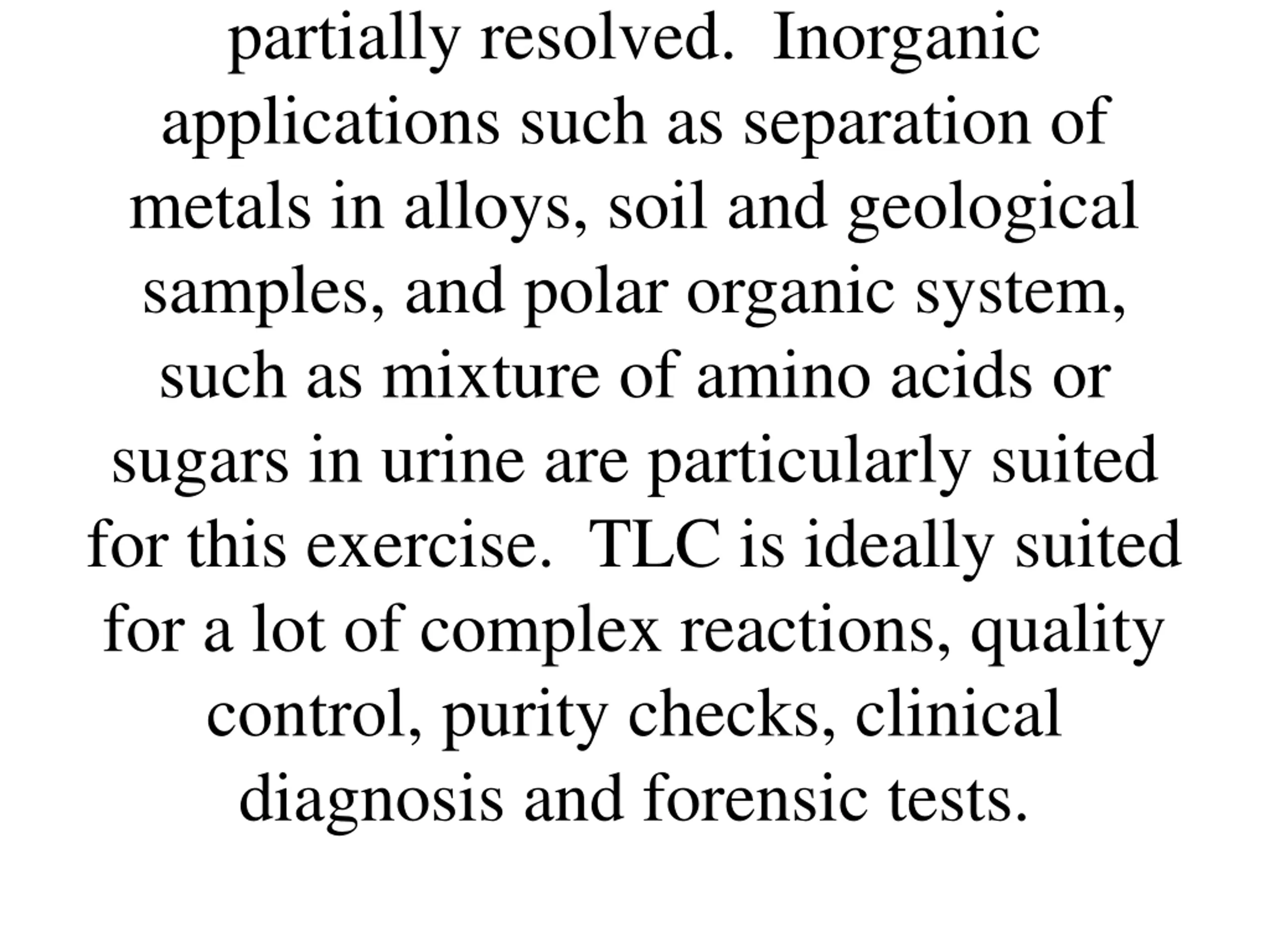 partially resolved.  Inorganic applications such as separation of metals in alloys, soil and geological samples, and polar organic system, such as mixture of amino acids or sugars in urine are particularly suited for this exercise.  TLC is ideally suited for a lot of complex reactions, quality control, purity checks, clinical diagnosis and forensic tests.